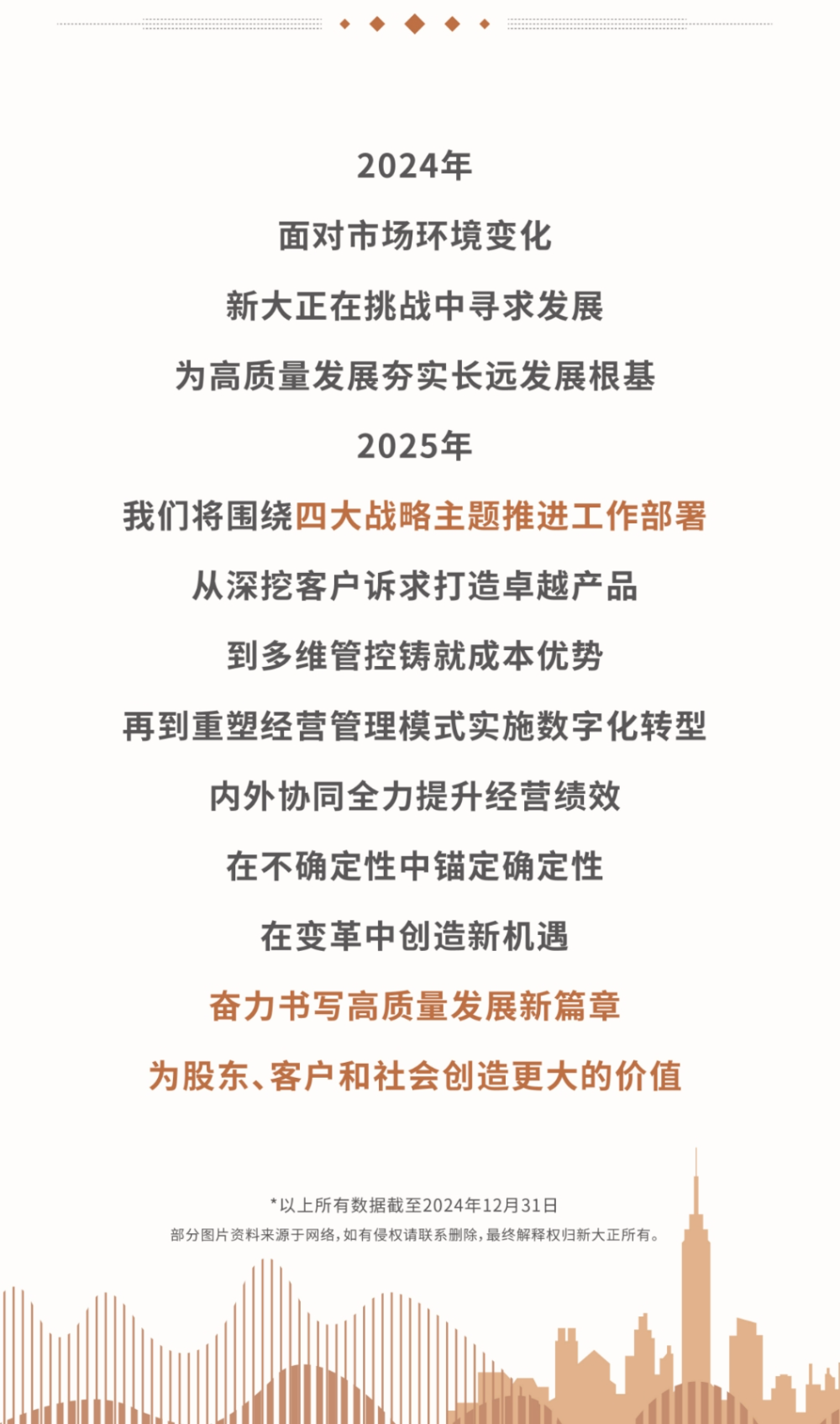 2024年

面对市场环境变化

新大正在挑战中寻求发展

为高质量发展夯实长远发展根基

2025年

我们将围绕四大战略主题推进工作部署

从深挖客户诉求打造卓越产品

到多维管控铸就成本优势

再到重塑经营管理模式实施数字化转型

内外协同全力提升经营绩效

在不确定性中锚定确定性

在变革中创造新机遇

奋力书写高质量发展新篇章

为股东、客户和社会创造更大的价值

*以上所有数据截至2024年12月31日

部分图片资料来源于网络，如有侵权请联系删除，最终解释权归新大正所有。